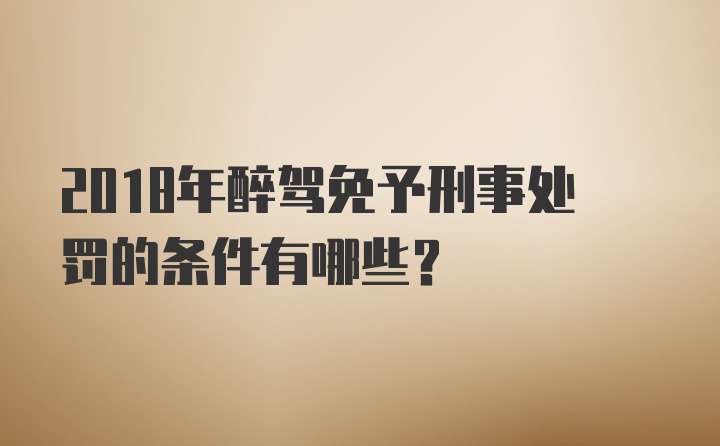 2018年醉驾免予刑事处罚的条件有哪些？